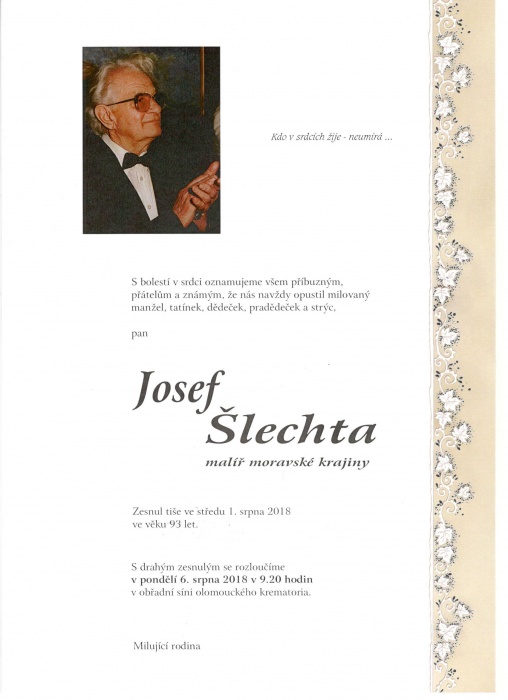 Kdo v srdcích žije - neumírá ...

S bolestí v srdci oznamujeme všem příbuzným, přátelům a známým, že nás navždy opustil milovaný manžel, tatínek, dědeček, pradědeček a strýc,

pan

Josef Šlechta

malíř moravské krajiny

Zesnul tiše ve středu 1. srpna 2018 ve věku 93 let.

S drahým zesnulým se rozloučíme v pondělí 6. srpna 2018 v 9.20 hodin v obřadní síni olomouckého krematoria.

Milující rodina